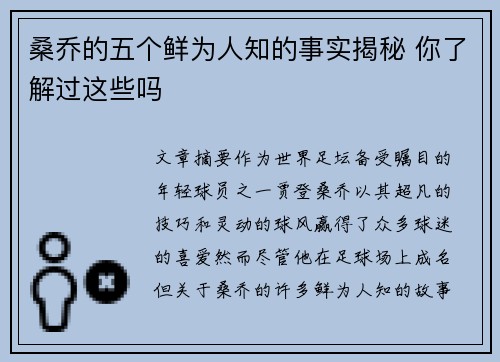 桑乔的五个鲜为人知的事实揭秘 你了解过这些吗

文章摘要作为世界足坛备受瞩目的年轻球员之一贾登桑乔以其超凡的技巧和灵动的球风赢得了众多球迷的喜爱然而尽管他在足球场上成名但关于桑乔的许多鲜为人知的故事